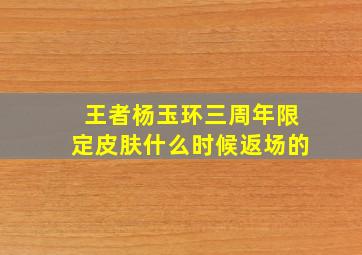 王者杨玉环三周年限定皮肤什么时候返场的